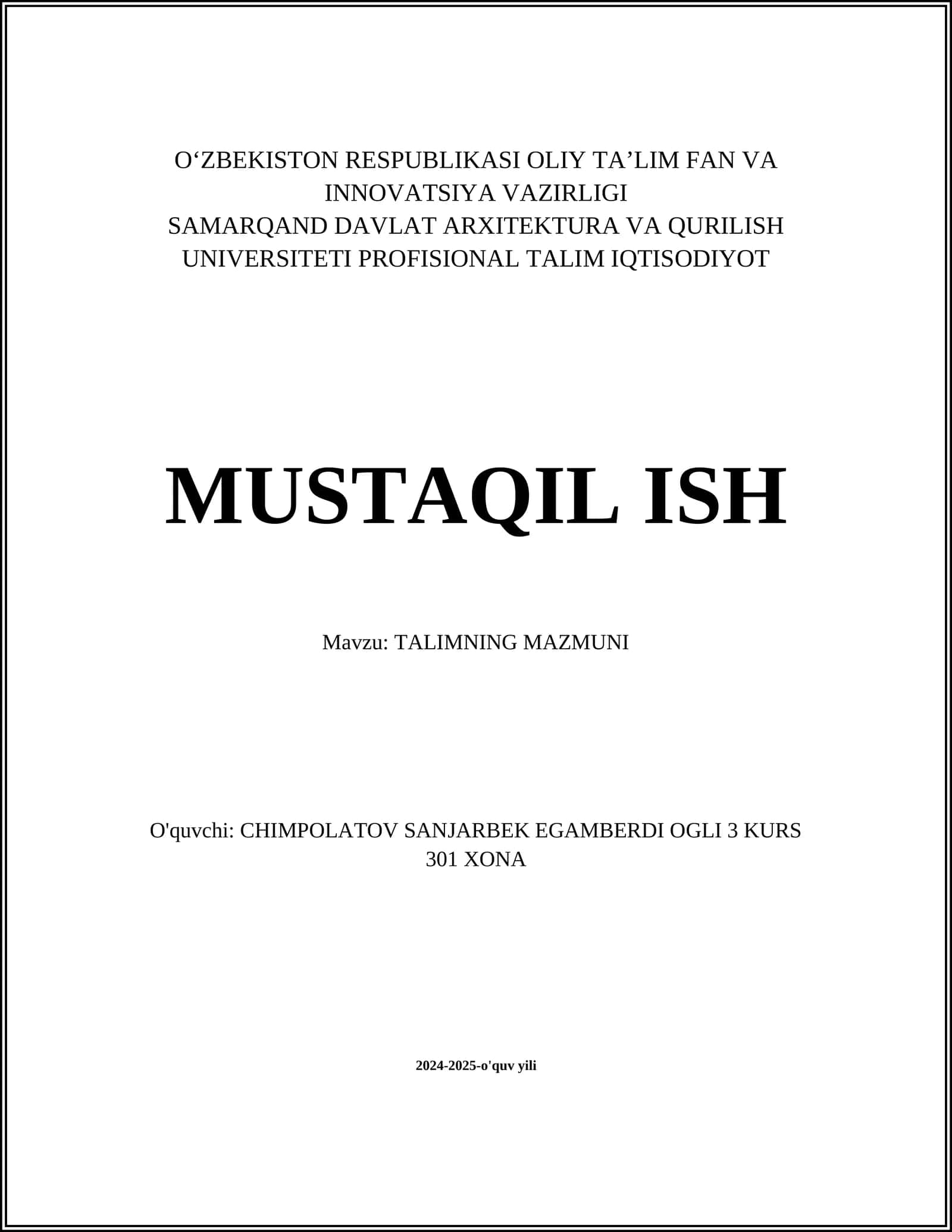 O‘ZBEKISTON RESPUBLIKASI OLIY TA’LIM FAN VA INNOVATSIYA VAZIRLIGI
SAMARQAND DAVLAT ARXITEKTURA VA QURILISH UNIVERSITETI PROFISIONAL TALIM IQTISODIYOT

MUSTAQIL ISH

Mavzu: TALIMNING MAZMUNI

O'quvchi: CHIMPOLATOV SANJARBEK EGAMBERDI OGLI 3 KURS 301 XONA

2024-2025-o'quv yili